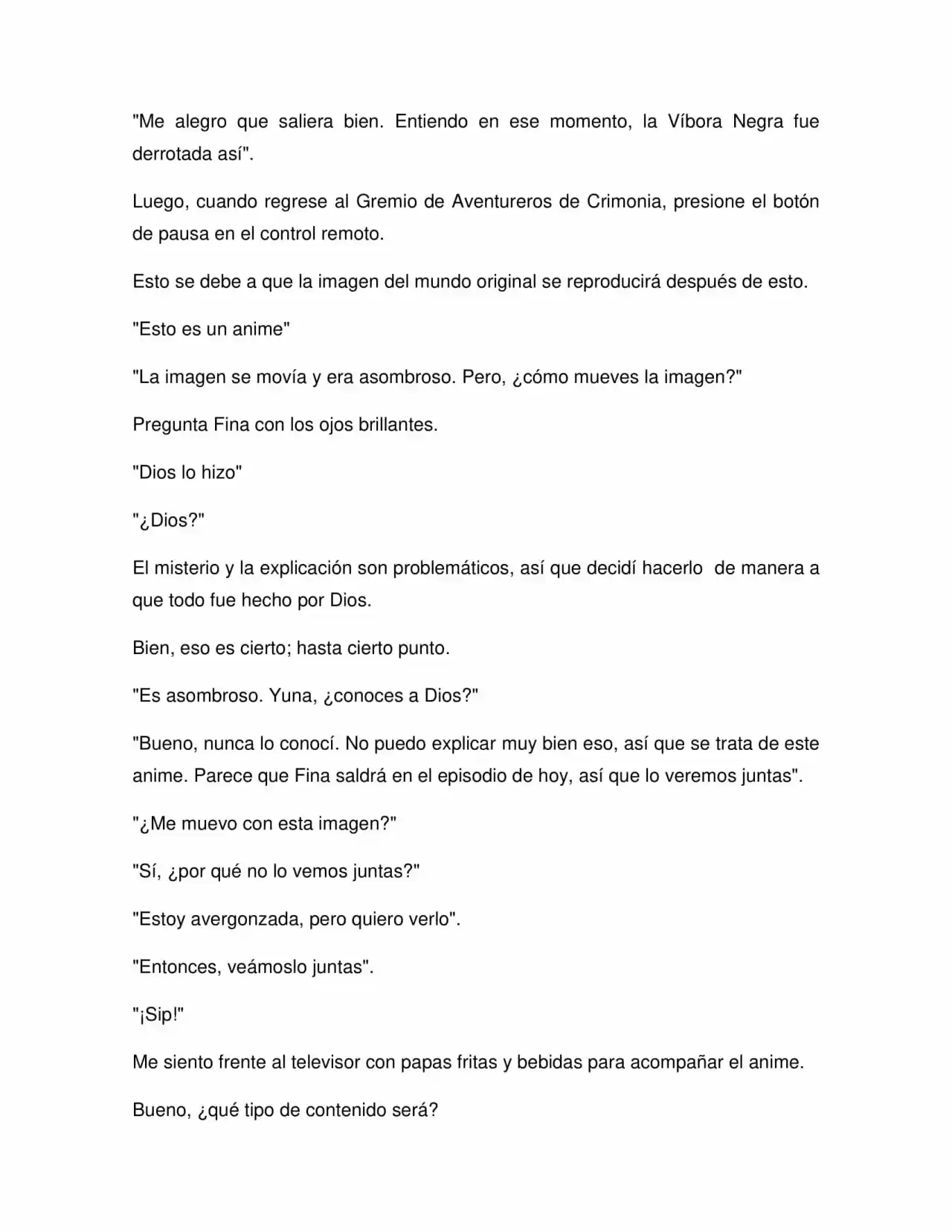 "Me alegro que saliera bien. Entiendo en ese momento, la Víbora Negra fue derrotada así".

Luego, cuando regrese al Gremio de Aventureros de Crimonia, presione el botón de pausa en el control remoto.

Esto se debe a que la imagen del mundo original se reproducirá después de esto.

"Esto es un anime"

"La imagen se movía y era asombroso. Pero, ¿cómo mueves la imagen?"

Pregunta Fina con los ojos brillantes.

"Dios lo hizo"

"¿Dios?"

El misterio y la explicación son problemáticos, así que decidí hacerlo de manera a que todo fue hecho por Dios.

Bien, eso es cierto; hasta cierto punto.

"Es asombroso. Yuna, ¿conoces a Dios?"

"Bueno, nunca lo conocí. No puedo explicar muy bien eso, así que se trata de este anime. Parece que Fina saldrá en el episodio de hoy, así que lo veremos juntas".

"¿Me muevo con esta imagen?"

"Sí, ¿por qué no lo vemos juntas?"

"Estoy avergonzada, pero quiero verlo".

"Entonces, veámoslo juntas".

"¡Sip!"

Me siento frente al televisor con papas fritas y bebidas para acompañar el anime.

Bueno, ¿qué tipo de contenido será?